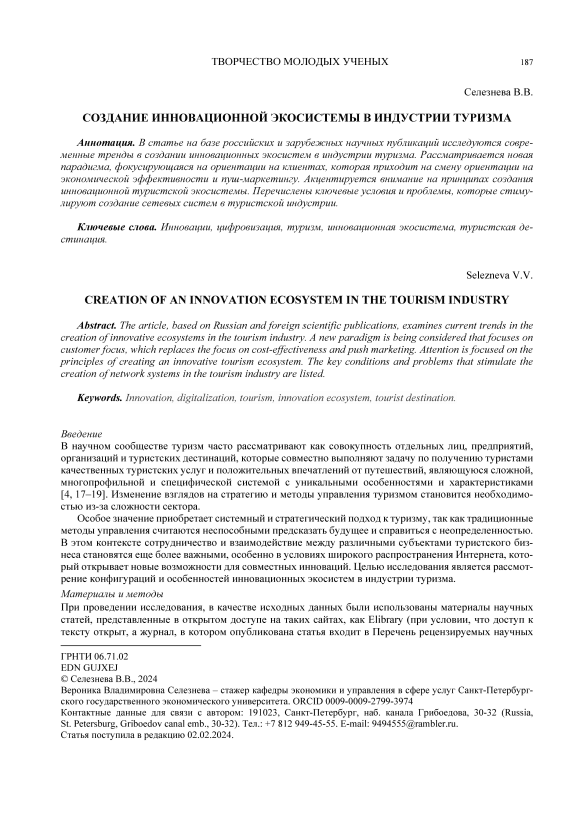 ТВОРЧЕСТВО МОЛОДЫХ УЧЕНЫХ 187

Селезнева В.В.

СОЗДАНИЕ ИННОВАЦИОННОЙ ЭКОСИСТЕМЫ В ИНДУСТРИИ ТУРИЗМА

Аннотация. В статье на базе российских и зарубежных научных публикаций исследуются современные тренды в создании инновационных экосистем в индустрии туризма. Рассматривается новая парадигма, фокусирующаяся на ориентации на клиентах, которая приходит на смену ориентации на экономической эффективности и пуш-маркетингу. Акцентируется внимание на принципах создания инновационной туристской экосистемы. Перечислены ключевые условия и проблемы, которые стимулируют создание сетевых систем в туристской индустрии.

Ключевые слова. Инновации, цифровизация, туризм, инновационная экосистема, туристская дестинация.

Selezneva V.V.

CREATION OF AN INNOVATION ECOSYSTEM IN THE TOURISM INDUSTRY

Abstract. The article, based on Russian and foreign scientific publications, examines current trends in the creation of innovative ecosystems in the tourism industry. A new paradigm is being considered that focuses on customer focus, which replaces the focus on cost-effectiveness and push marketing. Attention is focused on the principles of creating an innovative tourism ecosystem. The key conditions and problems that stimulate the creation of network systems in the tourism industry are listed.

Keywords. Innovation, digitalization, tourism, innovation ecosystem, tourist destination.

Введение
В научном сообществе туризм часто рассматривают как совокупность отдельных лиц, предприятий, организаций и туристских дестинаций, которые совместно выполняют задачу по получению туристами качественных туристских услуг и положительных впечатлений от путешествий, являющуюся сложной, многопрофильной и специфической системой с уникальными особенностями и характеристиками [4, 17–19]. Изменение взглядов на стратегию и методы управления туризмом становится необходимостью из-за сложности сектора.

Особое значение приобретает системный и стратегический подход к туризму, так как традиционные методы управления считаются неспособными предсказать будущее и справиться с неопределенностью. В этом контексте сотрудничество и взаимодействие между различными субъектами туристского бизнеса становятся еще более важными, особенно в условиях широкого распространения Интернета, который открывает новые возможности для совместных инноваций. Целью исследования является рассмотрение конфигураций и особенностей инновационных экосистем в индустрии туризма.

Материалы и методы
При проведении исследования, в качестве исходных данных были использованы материалы научных статей, представленные в открытом доступе на таких сайтах, как Elibrary (при условии, что доступ к тексту открыт, а журнал, в котором опубликована статья входит в Перечень рецензируемых научных

ГРНТИ 06.71.02
EDN GUJXEJ
© Селезнева В.В., 2024
Вероника Владимировна Селезнева – стажер кафедры экономики и управления в сфере услуг Санкт-Петербургского государственного экономического университета. ORCID 0009-0009-2799-3974
Контактные данные для связи с автором: 191023, Санкт-Петербург, наб. канала Грибоедова, 30-32 (Russia, St. Petersburg, Griboedov canal emb., 30-32). Тел.: +7 812 949-45-55. E-mail: 9494555@rambler.ru.
Статья поступила в редакцию 02.02.2024.